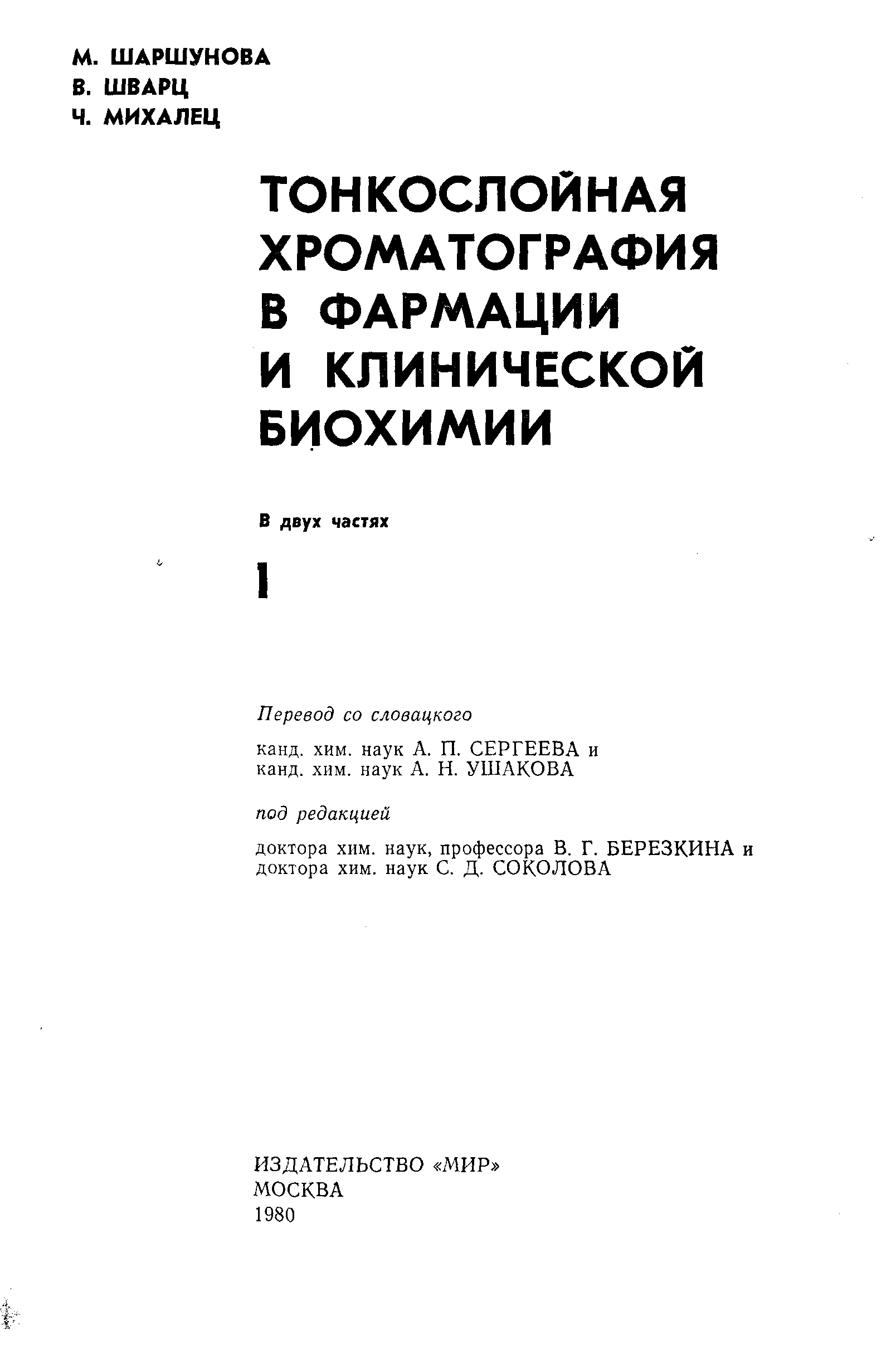 М. ШАРШУНОВА
В. ШВАРЦ
Ч. МИХАЛЕЦ

ТОНКОСЛОЙНАЯ ХРОМАТОГРАФИЯ В ФАРМАЦИИ И КЛИНИЧЕСКОЙ БИОХИМИИ

В двух частях

1

Перевод со словацкого

канд. хим. наук А. П. СЕРГЕЕВА и
канд. хим. наук А. Н. УШАКОВА

под редакцией

доктора хим. наук, профессора В. Г. БЕРЕЗКИНА и
доктора хим. наук С. Д. СОКОЛОВА

ИЗДАТЕЛЬСТВО «МИР»
МОСКВА
1980